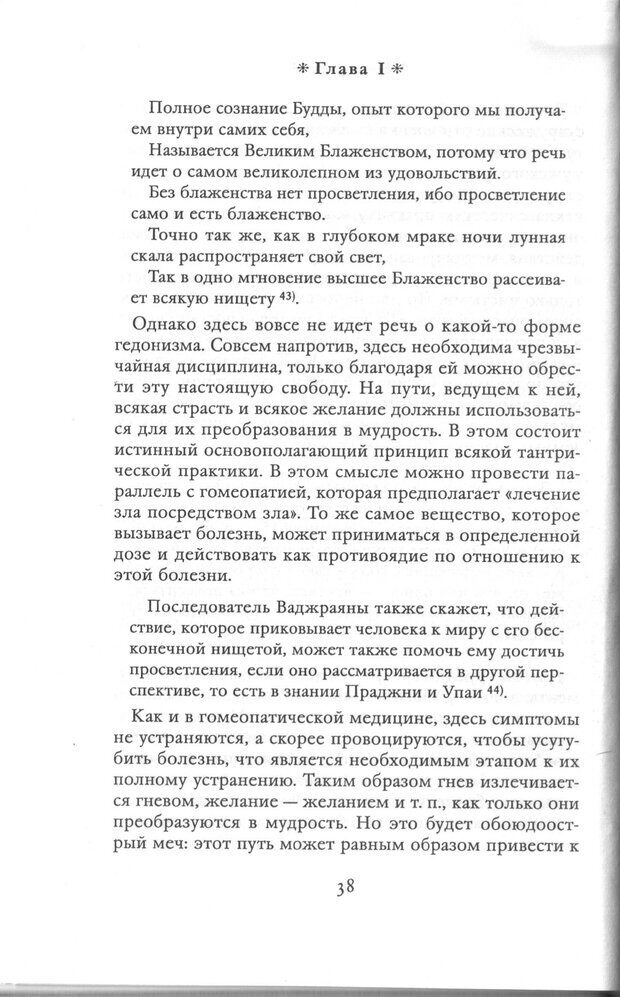 * Глава I *

Полное сознание Будды, опыт которого мы получаем внутри самих себя,
Называется Великим Блаженством, потому что речь идет о самом великолепном из удовольствий.
Без блаженства нет просветления, ибо просветление само и есть блаженство.
Точно так же, как в глубоком мраке ночи лунная скала распространяет свой свет,
Так в одно мгновение высшее Блаженство рассеивает всякую нищету $^{43)}$.

Однако здесь вовсе не идет речь о какой-то форме гедонизма. Совсем напротив, здесь необходима чрезвычайная дисциплина, только благодаря ей можно обрести эту настоящую свободу. На пути, ведущем к ней, всякая страсть и всякое желание должны использоваться для их преобразования в мудрость. В этом состоит истинный основополагающий принцип всякой тантрической практики. В этом смысле можно провести параллель с гомеопатией, которая предполагает «лечение зла посредством зла». То же самое вещество, которое вызывает болезнь, может приниматься в определенной дозе и действовать как противоядие по отношению к этой болезни.

Последователь Ваджраяны также скажет, что действие, которое приковывает человека к миру с его бесконечной нищетой, может также помочь ему достичь просветления, если оно рассматривается в другой перспективе, то есть в знании Праджни и Упаи $^{44)}$.

Как и в гомеопатической медицине, здесь симптомы не устраняются, а скорее провоцируются, чтобы усугубить болезнь, что является необходимым этапом к их полному устранению. Таким образом гнев излечивается гневом, желание — желанием и т. п., как только они преобразуются в мудрость. Но это будет обоюдоострый меч: этот путь может равным образом привести к

38